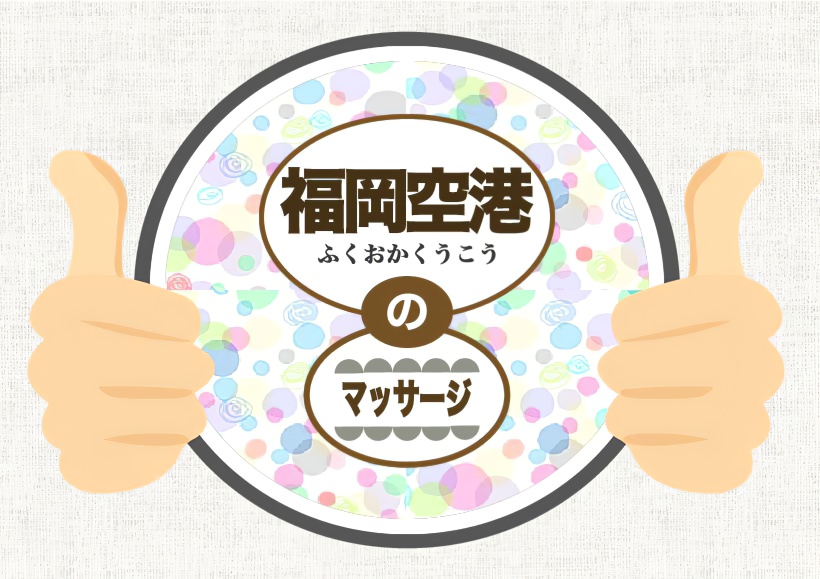 福岡空港
ふくおかくうこう
の
マッサージ